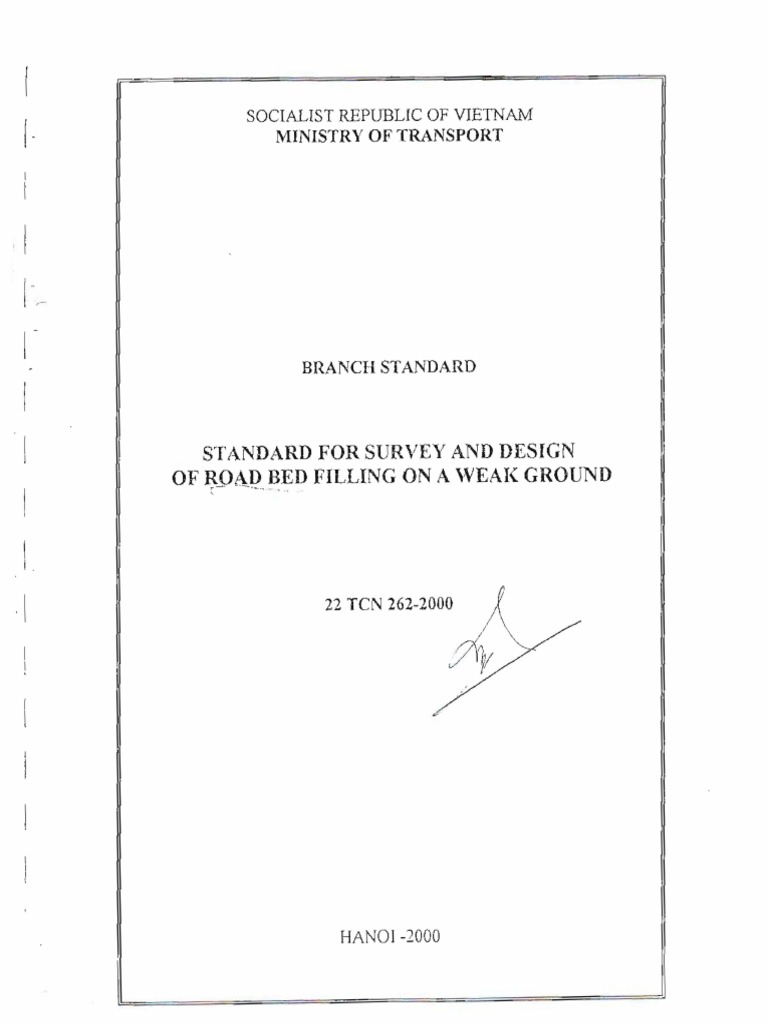 SOCIALIST REPUBLIC OF VIETNAM
MINISTRY OF TRANSPORT

BRANCH STANDARD

STANDARD FOR SURVEY AND DESIGN OF ROAD BED FILLING ON A WEAK GROUND

22 TCN 262-2000

HANOI -2000